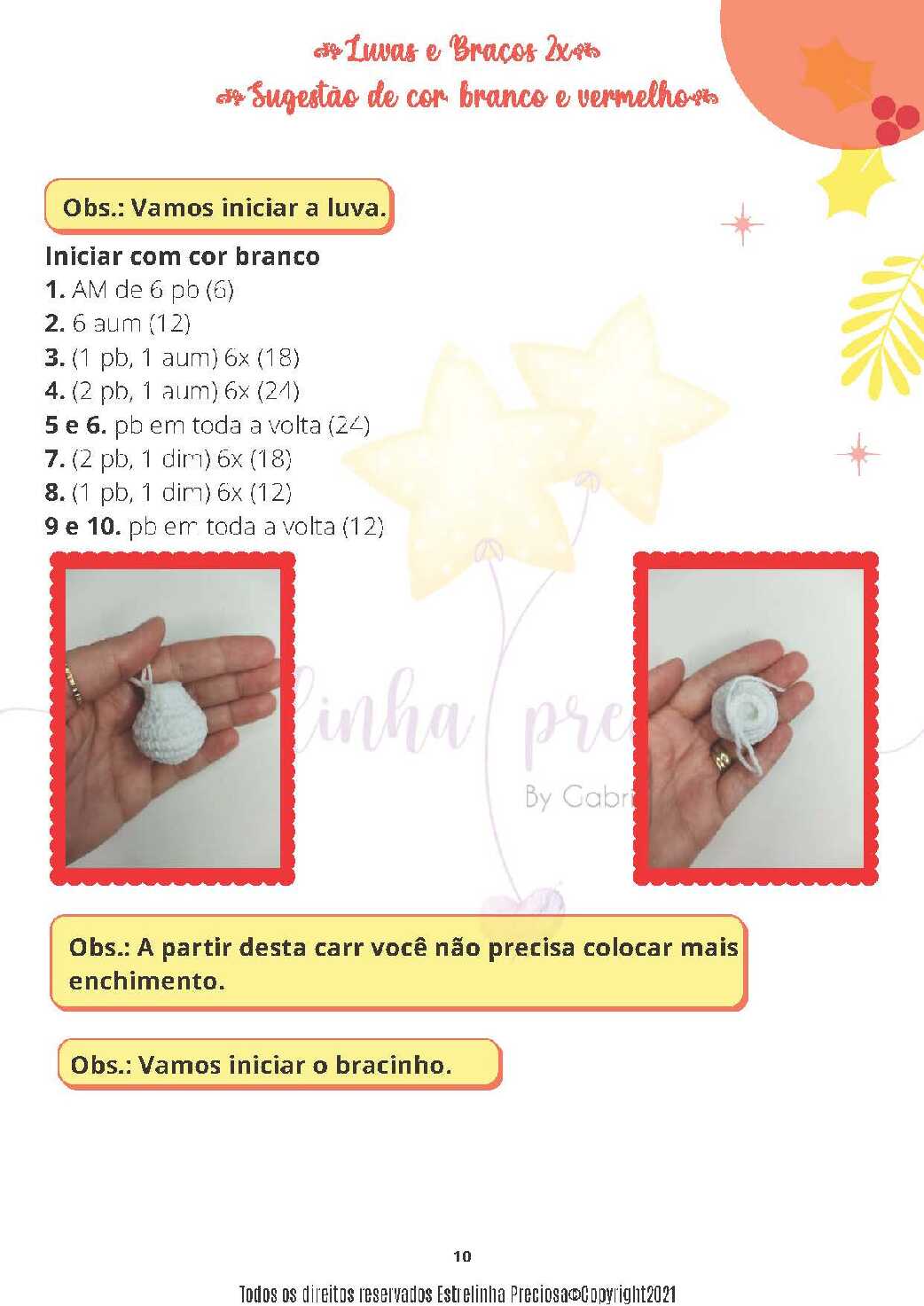 Luvas e Braços 2x
Sugestão de cor branco e vermelho

Obs.: Vamos iniciar a luva.

Iniciar com cor branco
1. AM de 6 pb (6)
2. 6 aum (12)
3. (1 pb, 1 aum) 6x (18)
4. (2 pb, 1 aum) 6x (24)
5 e 6. pb em toda a volta (24)
7. (2 pb, 1 dim) 6x (18)
8. (1 pb, 1 dim) 6x (12)
9 e 10. pb em toda a volta (12)

linha pre
By Gabri

Obs.: A partir desta carr você não precisa colocar mais enchimento.

Obs.: Vamos iniciar o bracinho.

10

Todos os direitos reservados Estrelinha Preciosa©Copyright2021